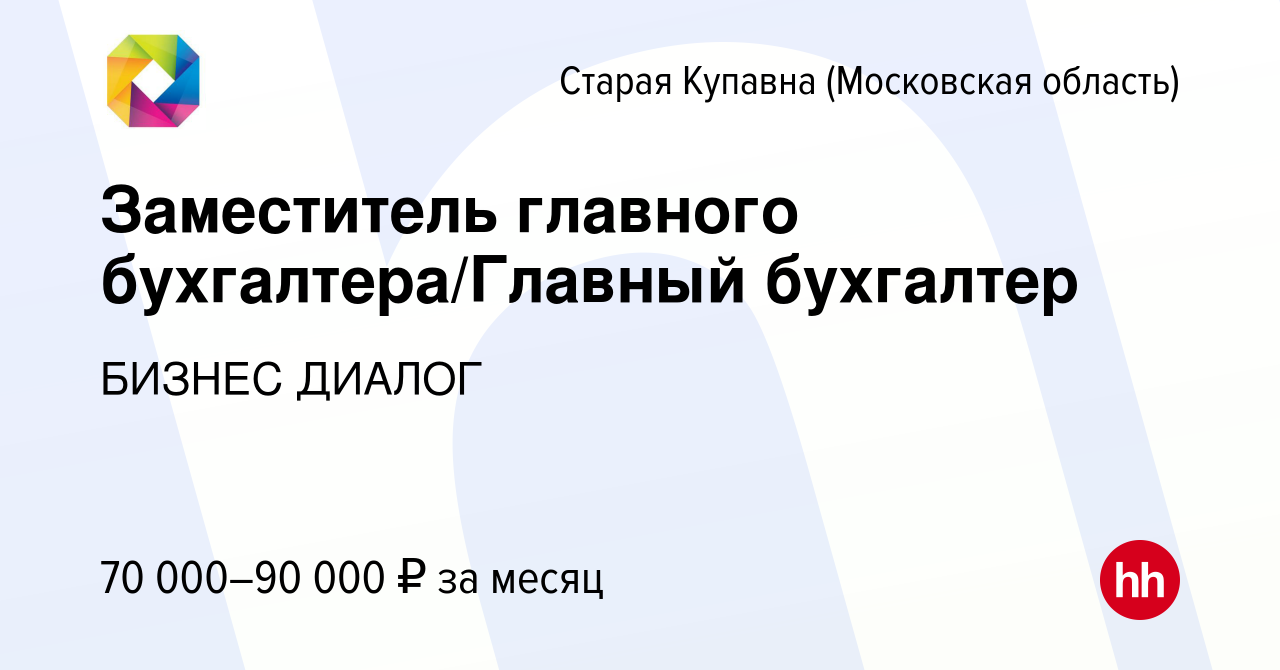 Старая Купавна (Московская область)

Заместитель главного бухгалтера/Главный бухгалтер

БИЗНЕС ДИАЛОГ

70 000–90 000 ₽ за месяц

hh